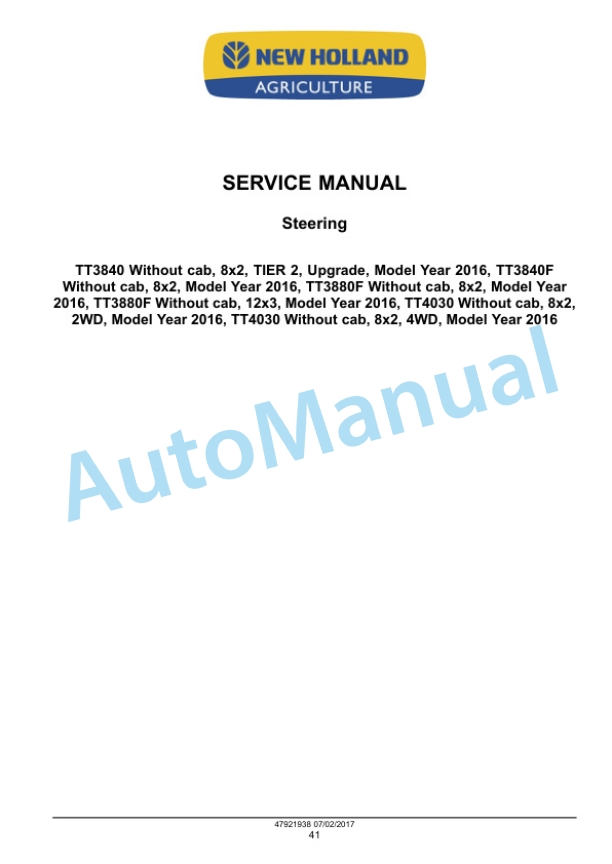 NEW HOLLAND
AGRICULTURE

SERVICE MANUAL

Steering

TT3840 Without cab, 8x2, TIER 2, Upgrade, Model Year 2016, TT3840F Without cab, 8x2, Model Year 2016, TT3880F Without cab, 8x2, Model Year 2016, TT3880F Without cab, 12x3, Model Year 2016, TT4030 Without cab, 8x2, 2WD, Model Year 2016, TT4030 Without cab, 8x2, 4WD, Model Year 2016

AutoManual

47921938 07/02/2017
41